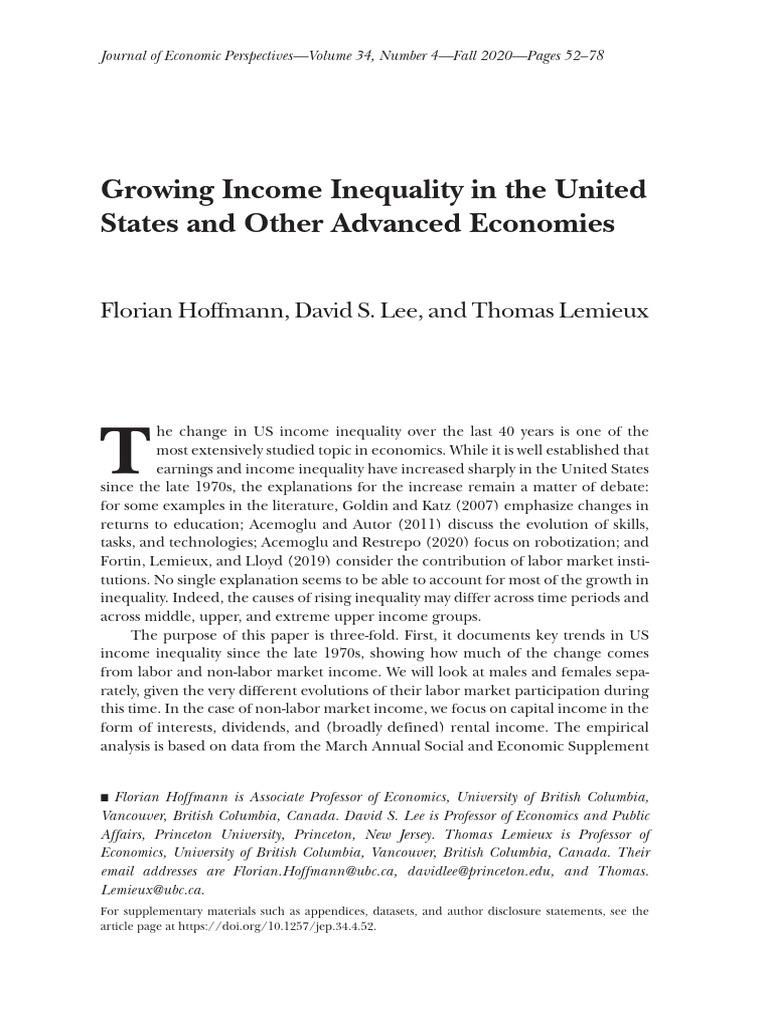 Journal of Economic Perspectives—Volume 34, Number 4—Fall 2020—Pages 52–78

Growing Income Inequality in the United States and Other Advanced Economies

Florian Hoffmann, David S. Lee, and Thomas Lemieux

The change in US income inequality over the last 40 years is one of the most extensively studied topic in economics. While it is well established that earnings and income inequality have increased sharply in the United States since the late 1970s, the explanations for the increase remain a matter of debate: for some examples in the literature, Goldin and Katz (2007) emphasize changes in returns to education; Acemoglu and Autor (2011) discuss the evolution of skills, tasks, and technologies; Acemoglu and Restrepo (2020) focus on robotization; and Fortin, Lemieux, and Lloyd (2019) consider the contribution of labor market institutions. No single explanation seems to be able to account for most of the growth in inequality. Indeed, the causes of rising inequality may differ across time periods and across middle, upper, and extreme upper income groups.

The purpose of this paper is three-fold. First, it documents key trends in US income inequality since the late 1970s, showing how much of the change comes from labor and non-labor market income. We will look at males and females separately, given the very different evolutions of their labor market participation during this time. In the case of non-labor market income, we focus on capital income in the form of interests, dividends, and (broadly defined) rental income. The empirical analysis is based on data from the March Annual Social and Economic Supplement

■ Florian Hoffmann is Associate Professor of Economics, University of British Columbia, Vancouver, British Columbia, Canada. David S. Lee is Professor of Economics and Public Affairs, Princeton University, Princeton, New Jersey. Thomas Lemieux is Professor of Economics, University of British Columbia, Vancouver, British Columbia, Canada. Their email addresses are Florian.Hoffmann@ubc.ca, davidlee@princeton.edu, and Thomas.Lemieux@ubc.ca.

For supplementary materials such as appendices, datasets, and author disclosure statements, see the article page at https://doi.org/10.1257/jep.34.4.52.